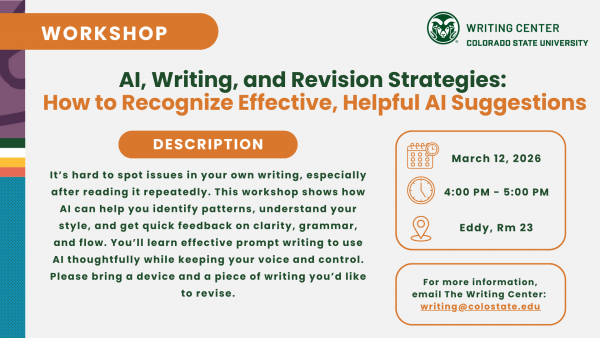 WORKSHOP

WRITING CENTER
COLORADO STATE UNIVERSITY

AI, Writing, and Revision Strategies:
How to Recognize Effective, Helpful AI Suggestions

DESCRIPTION

It's hard to spot issues in your own writing, especially after reading it repeatedly. This workshop shows how AI can help you identify patterns, understand your style, and get quick feedback on clarity, grammar, and flow. You'll learn effective prompt writing to use AI thoughtfully while keeping your voice and control. Please bring a device and a piece of writing you'd like to revise.

March 12, 2026

4:00 PM - 5:00 PM

Eddy, Rm 23

For more information, email The Writing Center:
writing@colostate.edu